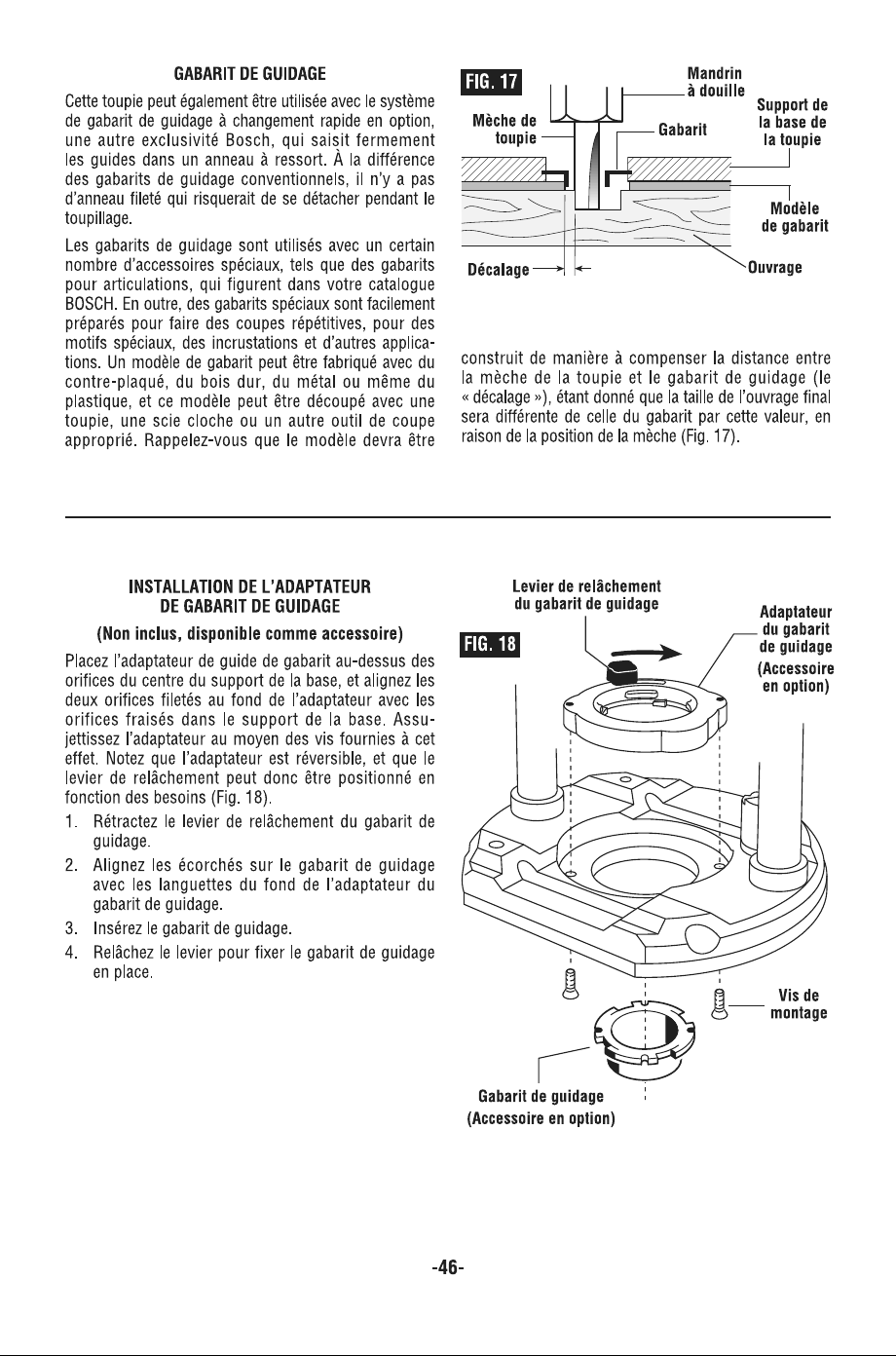 GABARIT DE GUIDAGE

Cette toupie peut également être utilisée avec le système de gabarit de guidage à changement rapide en option, une autre exclusivité Bosch, qui saisit fermement les guides dans un anneau à ressort. À la différence des gabarits de guidage conventionnels, il n'y a pas d'anneau fileté qui risquerait de se détacher pendant le toupillage.

Les gabarits de guidage sont utilisés avec un certain nombre d'accessoires spéciaux, tels que des gabarits pour articulations, qui figurent dans votre catalogue BOSCH. En outre, des gabarits spéciaux sont facilement préparés pour faire des coupes répétitives, pour des motifs spéciaux, des incrustations et d'autres applications. Un modèle de gabarit peut être fabriqué avec du contre-plaqué, du bois dur, du métal ou même du plastique, et ce modèle peut être découpé avec une toupie, une scie cloche ou un autre outil de coupe approprié. Rappelez-vous que le modèle devra être

FIG. 17

Mandrin à douille

Mèche de toupie

Gabarit

Support de la base de la toupie

Modèle de gabarit

Décalage

Ouvrage

construit de manière à compenser la distance entre la mèche de la toupie et le gabarit de guidage (le « décalage »), étant donné que la taille de l'ouvrage final sera différente de celle du gabarit par cette valeur, en raison de la position de la mèche (Fig. 17).

INSTALLATION DE L'ADAPTATEUR DE GABARIT DE GUIDAGE

(Non inclus, disponible comme accessoire)

Placez l'adaptateur de guide de gabarit au-dessus des orifices du centre du support de la base, et alignez les deux orifices filetés au fond de l'adaptateur avec les orifices fraisés dans le support de la base. Assujettissez l'adaptateur au moyen des vis fournies à cet effet. Notez que l'adaptateur est réversible, et que le levier de relâchement peut donc être positionné en fonction des besoins (Fig. 18).

1. Rétractez le levier de relâchement du gabarit de guidage.

2. Alignez les écorchés sur le gabarit de guidage avec les languettes du fond de l'adaptateur du gabarit de guidage.

3. Insérez le gabarit de guidage.

4. Relâchez le levier pour fixer le gabarit de guidage en place.

Levier de relâchement du gabarit de guidage

FIG. 18

Adaptateur du gabarit de guidage (Accessoire en option)

Vis de montage

Gabarit de guidage (Accessoire en option)

-46-